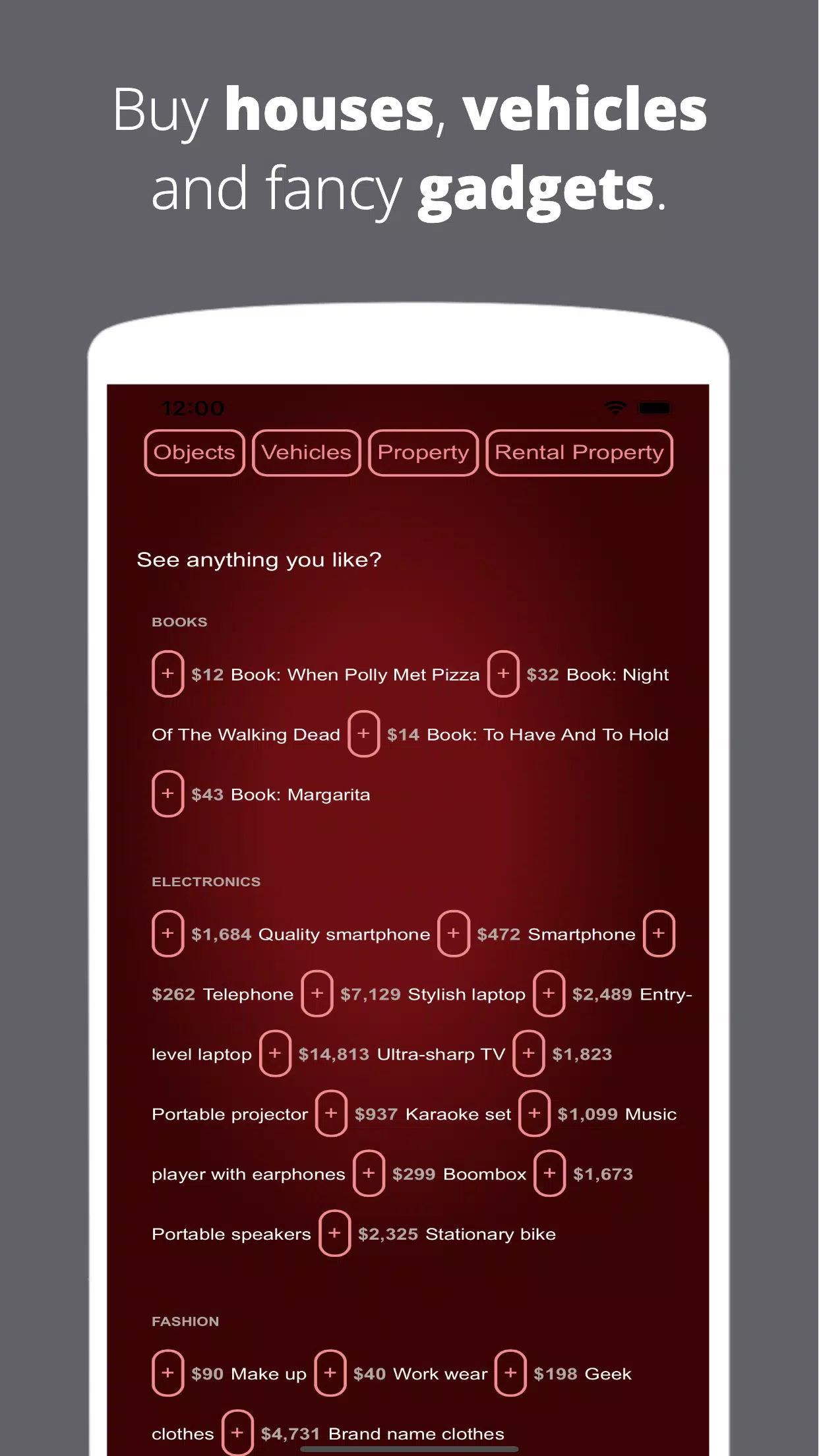 Buy houses, vehicles and fancy gadgets.

12:00

Objects Vehicles Property Rental Property

See anything you like?

BOOKS

+ $12 Book: When Polly Met Pizza + $32 Book: Night Of The Walking Dead + $14 Book: To Have And To Hold + $43 Book: Margarita

ELECTRONICS

+ $1,684 Quality smartphone + $472 Smartphone + $262 Telephone + $7,129 Stylish laptop + $2,489 Entry-level laptop + $14,813 Ultra-sharp TV + $1,823 Portable projector + $937 Karaoke set + $1,099 Music player with earphones + $299 Boombox + $1,673 Portable speakers + $2,325 Stationary bike

FASHION

+ $90 Make up + $40 Work wear + $198 Geek clothes + $4,731 Brand name clothes